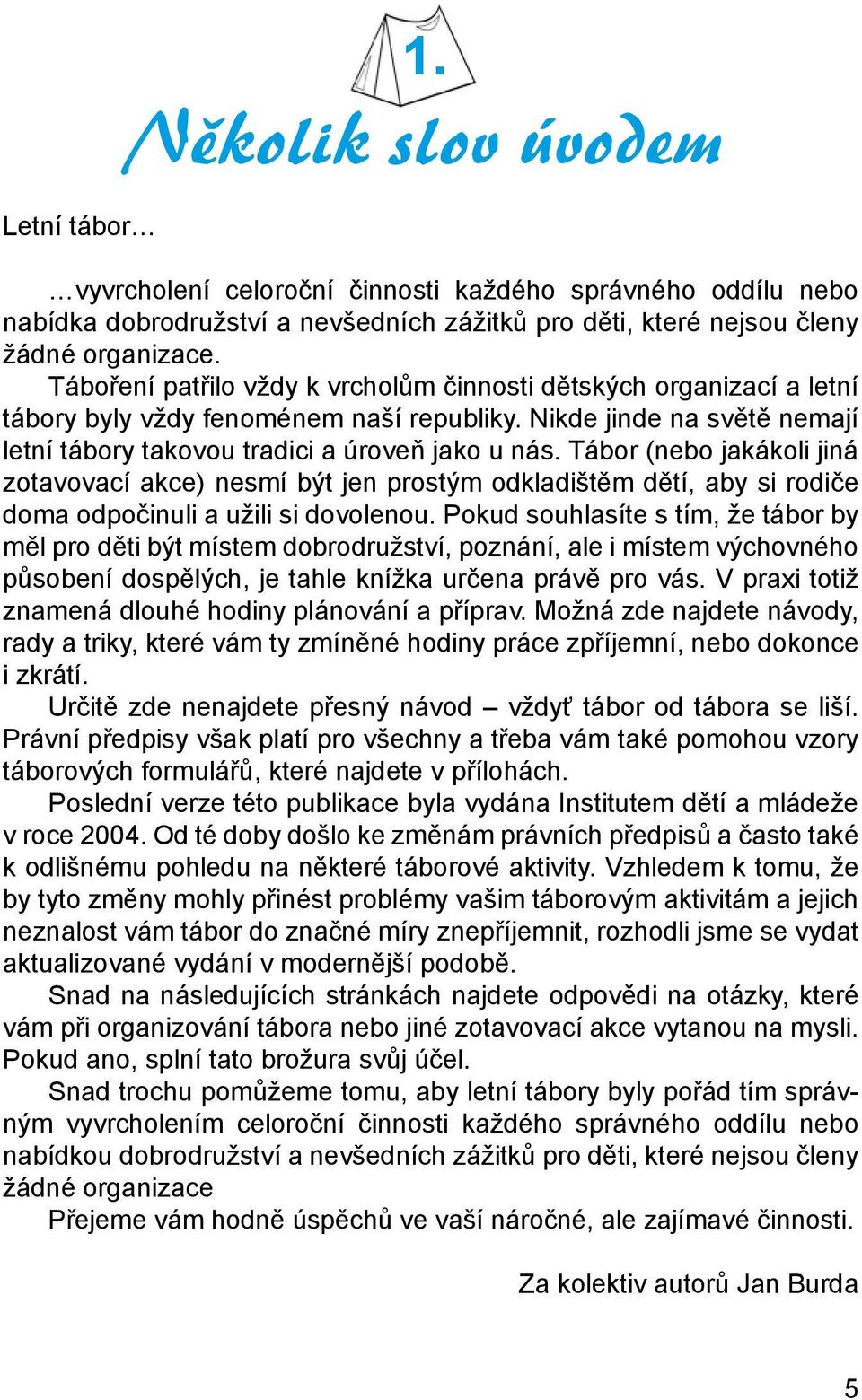 1.

Několik slov úvodem

Letní tábor…

…vyvrcholení celoroční činnosti každého správného oddílu nebo nabídka dobrodružství a nevšedních zážitků pro děti, které nejsou členy žádné organizace.

Táboření patřilo vždy k vrcholům činnosti dětských organizací a letní tábory byly vždy fenoménem naší republiky. Nikde jinde na světě nemají letní tábory takovou tradici a úroveň jako u nás. Tábor (nebo jakákoli jiná zotavovací akce) nesmí být jen prostým odkladištěm dětí, aby si rodiče doma odpočinuli a užili si dovolenou. Pokud souhlasíte s tím, že tábor by měl pro děti být místem dobrodružství, poznání, ale i místem výchovného působení dospělých, je tahle knížka určena právě pro vás. V praxi totiž znamená dlouhé hodiny plánování a příprav. Možná zde najdete návody, rady a triky, které vám ty zmíněné hodiny práce zpříjemní, nebo dokonce i zkrátí.

Určitě zde nenajdete přesný návod – vždyť tábor od tábora se liší. Právní předpisy však platí pro všechny a třeba vám také pomohou vzory táborových formulářů, které najdete v přílohách.

Poslední verze této publikace byla vydána Institutem dětí a mládeže v roce 2004. Od té doby došlo ke změnám právních předpisů a často také k odlišnému pohledu na některé táborové aktivity. Vzhledem k tomu, že by tyto změny mohly přinést problémy vašim táborovým aktivitám a jejich neznalost vám tábor do značné míry znepříjemnit, rozhodli jsme se vydat aktualizované vydání v modernější podobě.

Snad na následujících stránkách najdete odpovědi na otázky, které vám při organizování tábora nebo jiné zotavovací akce vytanou na mysli. Pokud ano, splní tato brožura svůj účel.

Snad trochu pomůžeme tomu, aby letní tábory byly pořád tím správným vyvrcholením celoroční činnosti každého správného oddílu nebo nabídkou dobrodružství a nevšedních zážitků pro děti, které nejsou členy žádné organizace

Přejeme vám hodně úspěchů ve vaší náročné, ale zajímavé činnosti.

Za kolektiv autorů Jan Burda

5